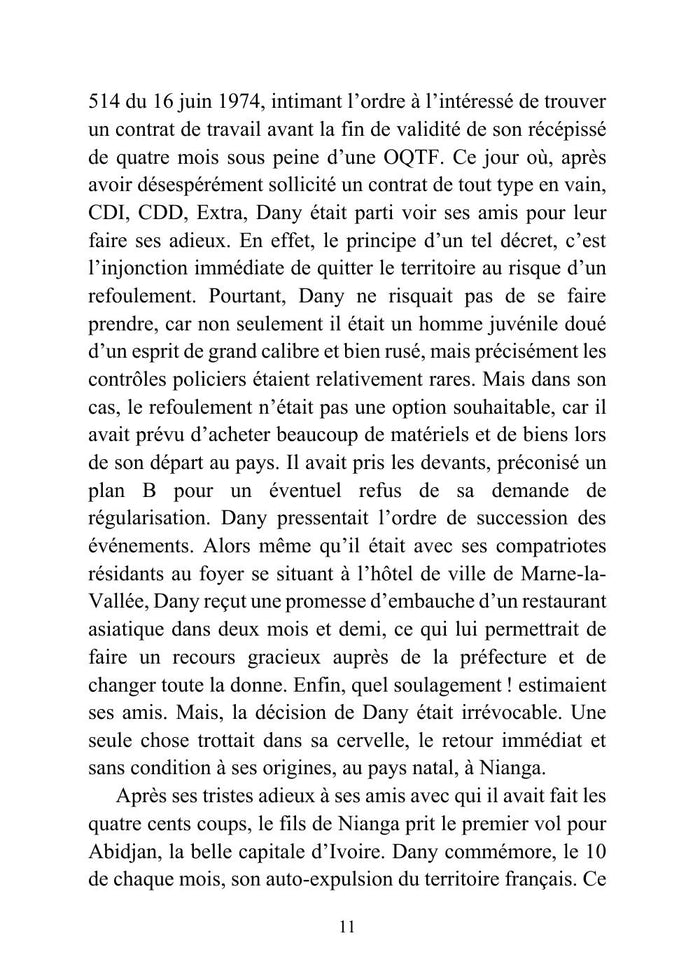 514 du 16 juin 1974, intimant l’ordre à l’intéressé de trouver un contrat de travail avant la fin de validité de son récépissé de quatre mois sous peine d’une OQTF. Ce jour où, après avoir désespérément sollicité un contrat de tout type en vain, CDI, CDD, Extra, Dany était parti voir ses amis pour leur faire ses adieux. En effet, le principe d’un tel décret, c’est l’injonction immédiate de quitter le territoire au risque d’un refoulement. Pourtant, Dany ne risquait pas de se faire prendre, car non seulement il était un homme juvénile doué d’un esprit de grand calibre et bien rusé, mais précisément les contrôles policiers étaient relativement rares. Mais dans son cas, le refoulement n’était pas une option souhaitable, car il avait prévu d’acheter beaucoup de matériels et de biens lors de son départ au pays. Il avait pris les devants, préconisé un plan B pour un éventuel refus de sa demande de régularisation. Dany pressentait l’ordre de succession des événements. Alors même qu’il était avec ses compatriotes résidants au foyer se situant à l’hôtel de ville de Marne-la-Vallée, Dany reçut une promesse d’embauche d’un restaurant asiatique dans deux mois et demi, ce qui lui permettrait de faire un recours gracieux auprès de la préfecture et de changer toute la donne. Enfin, quel soulagement ! estimaient ses amis. Mais, la décision de Dany était irrévocable. Une seule chose trottait dans sa cervelle, le retour immédiat et sans condition à ses origines, au pays natal, à Nianga.

Après ses tristes adieux à ses amis avec qui il avait fait les quatre cents coups, le fils de Nianga prit le premier vol pour Abidjan, la belle capitale d’Ivoire. Dany commémore, le 10 de chaque mois, son auto-expulsion du territoire français. Ce

11